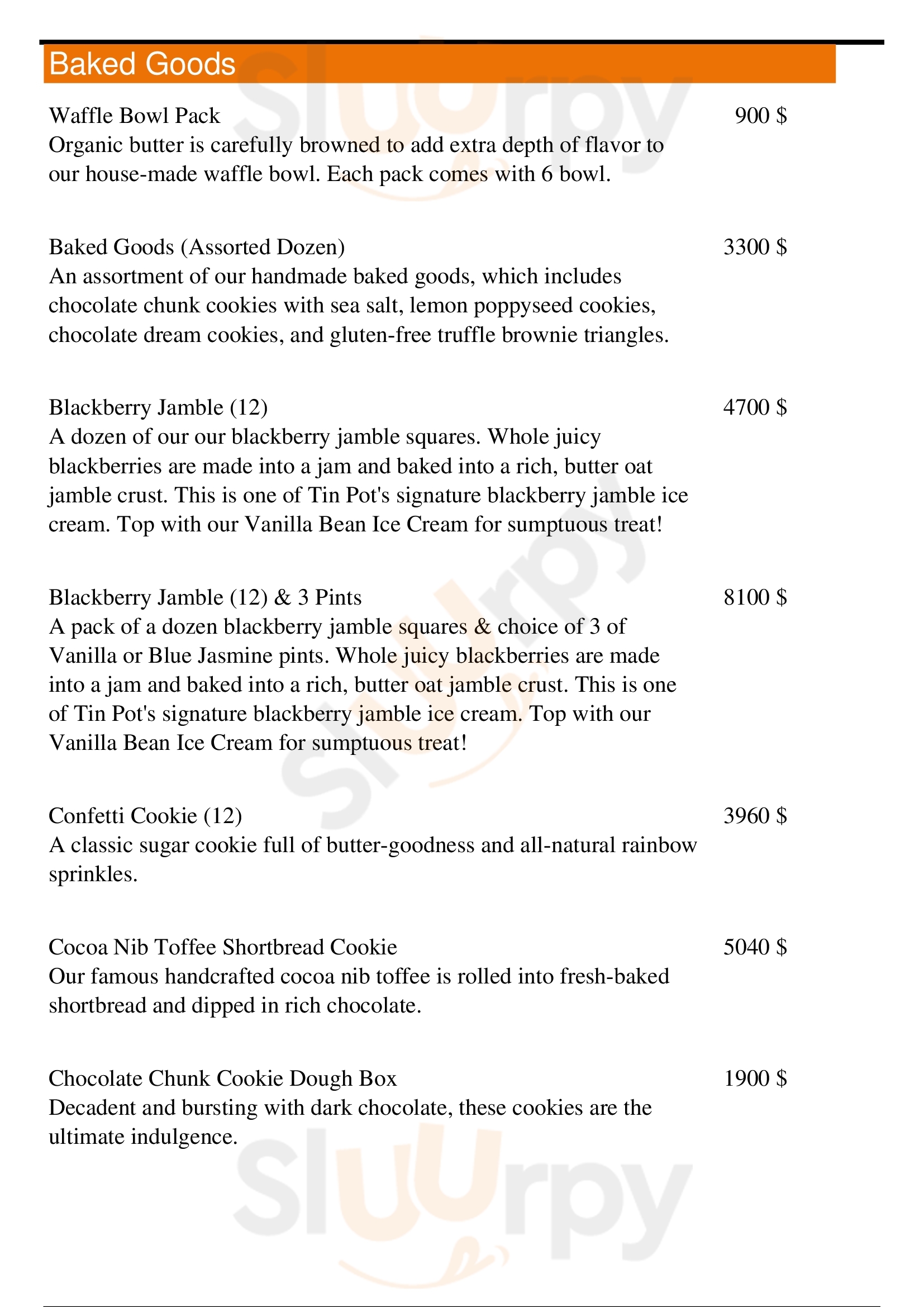 Baked Goods

Waffle Bowl Pack
900 $
Organic butter is carefully browned to add extra depth of flavor to our house-made waffle bowl. Each pack comes with 6 bowl.

Baked Goods (Assorted Dozen)
3300 $
An assortment of our handmade baked goods, which includes chocolate chunk cookies with sea salt, lemon poppyseed cookies, chocolate dream cookies, and gluten-free truffle brownie triangles.

Blackberry Jamble (12)
4700 $
A dozen of our our blackberry jamble squares. Whole juicy blackberries are made into a jam and baked into a rich, butter oat jamble crust. This is one of Tin Pot's signature blackberry jamble ice cream. Top with our Vanilla Bean Ice Cream for sumptuous treat!

Blackberry Jamble (12) & 3 Pints
8100 $
A pack of a dozen blackberry jamble squares & choice of 3 of Vanilla or Blue Jasmine pints. Whole juicy blackberries are made into a jam and baked into a rich, butter oat jamble crust. This is one of Tin Pot's signature blackberry jamble ice cream. Top with our Vanilla Bean Ice Cream for sumptuous treat!

Confetti Cookie (12)
3960 $
A classic sugar cookie full of butter-goodness and all-natural rainbow sprinkles.

Cocoa Nib Toffee Shortbread Cookie
5040 $
Our famous handcrafted cocoa nib toffee is rolled into fresh-baked shortbread and dipped in rich chocolate.

Chocolate Chunk Cookie Dough Box
1900 $
Decadent and bursting with dark chocolate, these cookies are the ultimate indulgence.

Slurpy